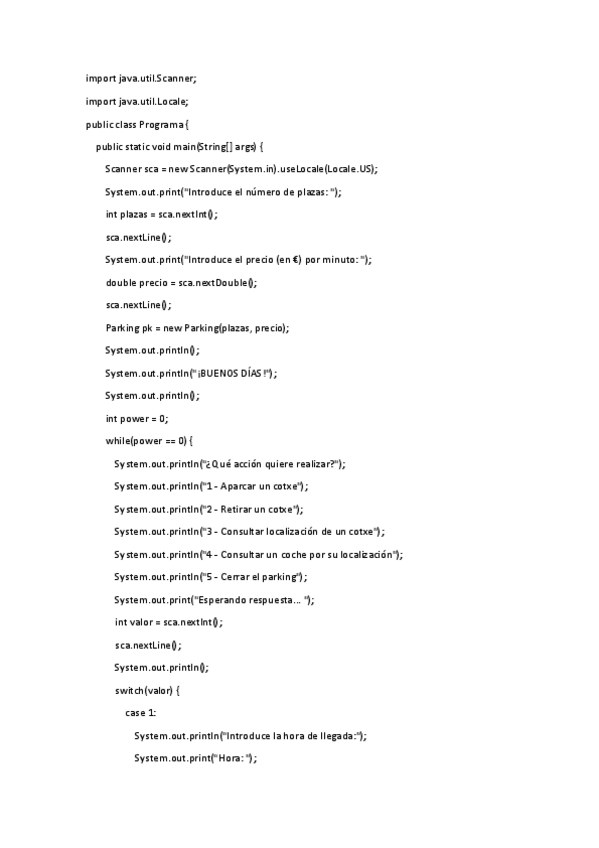 import java.util.Scanner;

import java.util.Locale;

public class Programa {

public static void main(String[] args) {

Scanner sca = new Scanner(System.in).useLocale(Locale.US);

System.out.print("Introduce el número de plazas: ");

int plazas = sca.nextInt();

sca.nextLine();

System.out.print("Introduce el precio (en €) por minuto: ");

double precio = sca.nextDouble();

sca.nextLine();

Parking pk = new Parking(plazas, precio);

System.out.println();

System.out.println(" ¡BUENOS DÍAS !");

System.out.println();

int power = 0;

while(power == 0) {

System.out.println("¿Qué acción quiere realizar?");

System.out.println("1 - Aparcar un cotxe");

System.out.println("2 - Retirar un cotxe");

System.out.println("3 - Consultar localización de un cotxe");

System.out.println("4 - Consultar un coche por su localización");

System.out.println("5 - Cerrar el parking");

System.out.print("Esperando respuesta... ");

int valor = sca.nextInt();

sca.nextLine();

System.out.println();

switch(valor) {

case 1:

System.out.println("Introduce la hora de llegada:");

System.out.print("Hora: ");